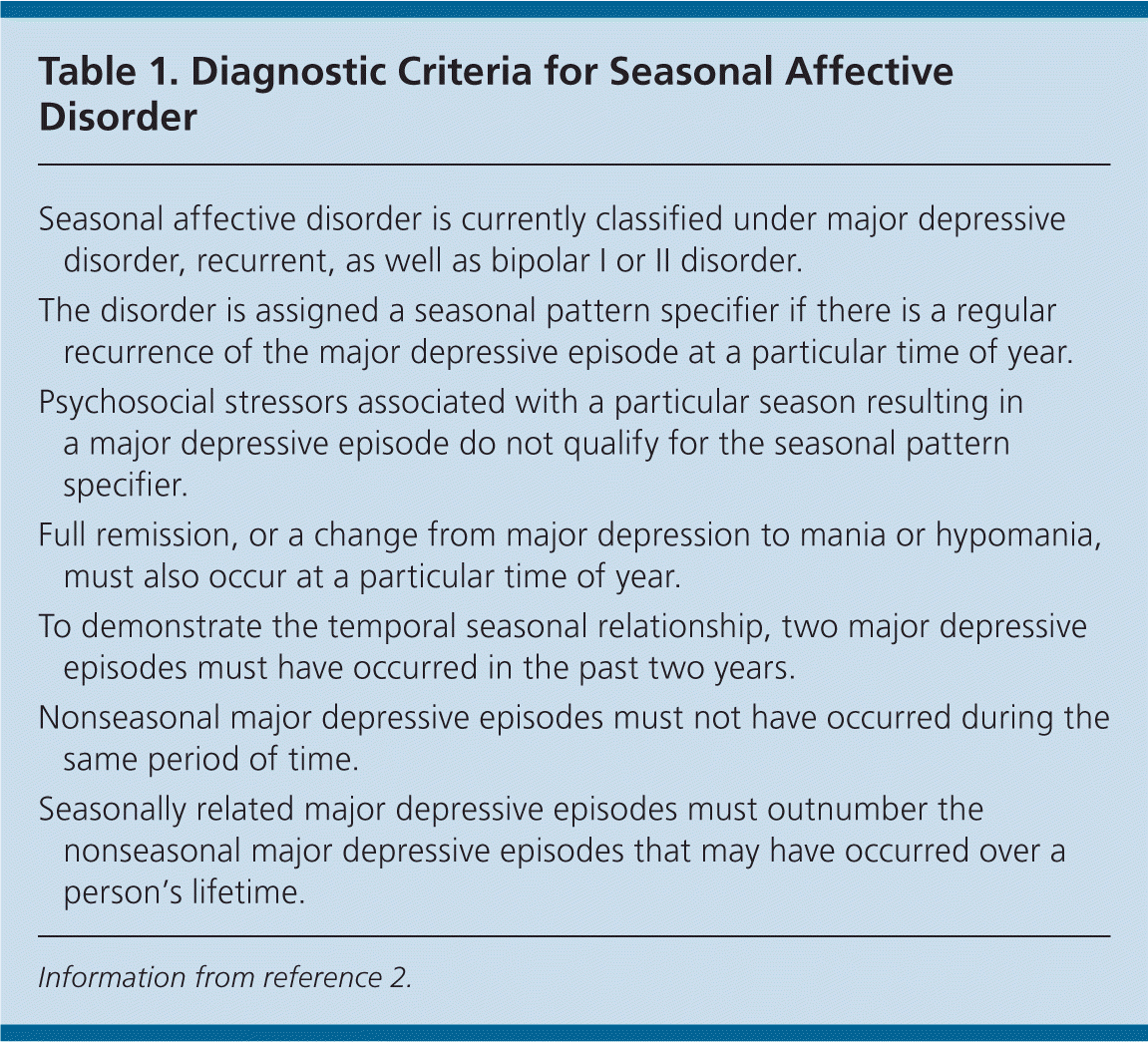 Table 1. Diagnostic Criteria for Seasonal Affective Disorder

Seasonal affective disorder is currently classified under major depressive disorder, recurrent, as well as bipolar I or II disorder.

The disorder is assigned a seasonal pattern specifier if there is a regular recurrence of the major depressive episode at a particular time of year.

Psychosocial stressors associated with a particular season resulting in a major depressive episode do not qualify for the seasonal pattern specifier.

Full remission, or a change from major depression to mania or hypomania, must also occur at a particular time of year.

To demonstrate the temporal seasonal relationship, two major depressive episodes must have occurred in the past two years.

Nonseasonal major depressive episodes must not have occurred during the same period of time.

Seasonally related major depressive episodes must outnumber the nonseasonal major depressive episodes that may have occurred over a person's lifetime.

Information from reference 2.